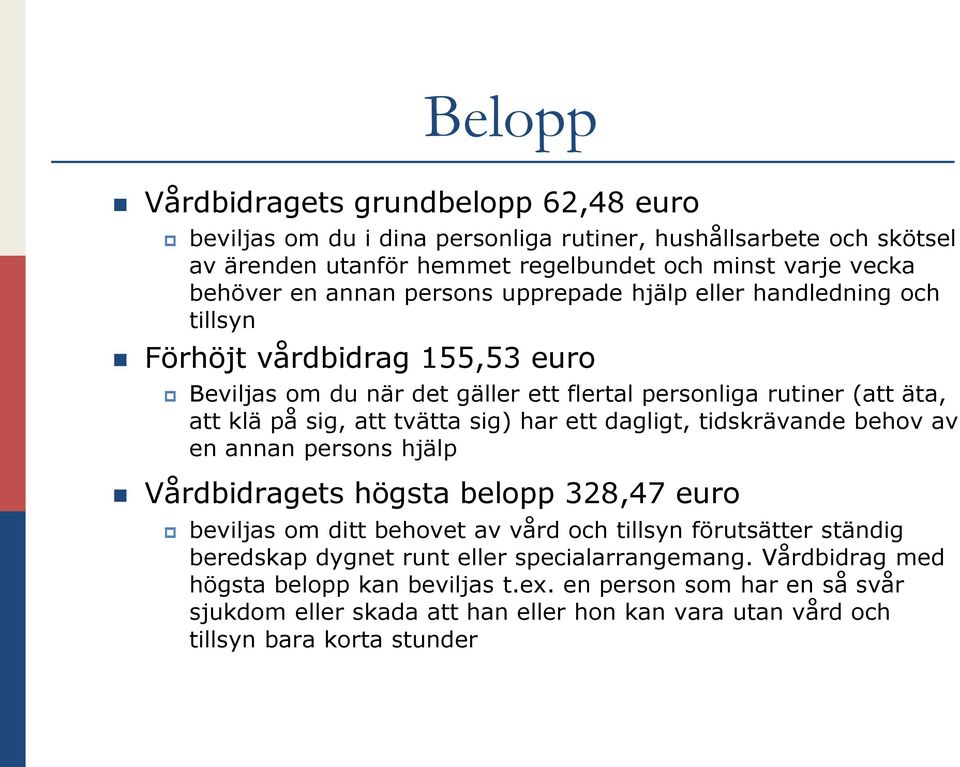 Belopp

Vårdbidragets grundbelopp 62,48 euro

beviljas om du i dina personliga rutiner, hushållsarbete och skötsel av ärenden utanför hemmet regelbundet och minst varje vecka behöver en annan persons upprepade hjälp eller handledning och tillsyn

Förhöjt vårdbidrag 155,53 euro

Beviljas om du när det gäller ett flertal personliga rutiner (att äta, att klä på sig, att tvätta sig) har ett dagligt, tidskrävande behov av en annan persons hjälp

Vårdbidragets högsta belopp 328,47 euro

beviljas om ditt behovet av vård och tillsyn förutsätter ständig beredskap dygnet runt eller specialarrangemang. Vårdbidrag med högsta belopp kan beviljas t.ex. en person som har en så svår sjukdom eller skada att han eller hon kan vara utan vård och tillsyn bara korta stunder